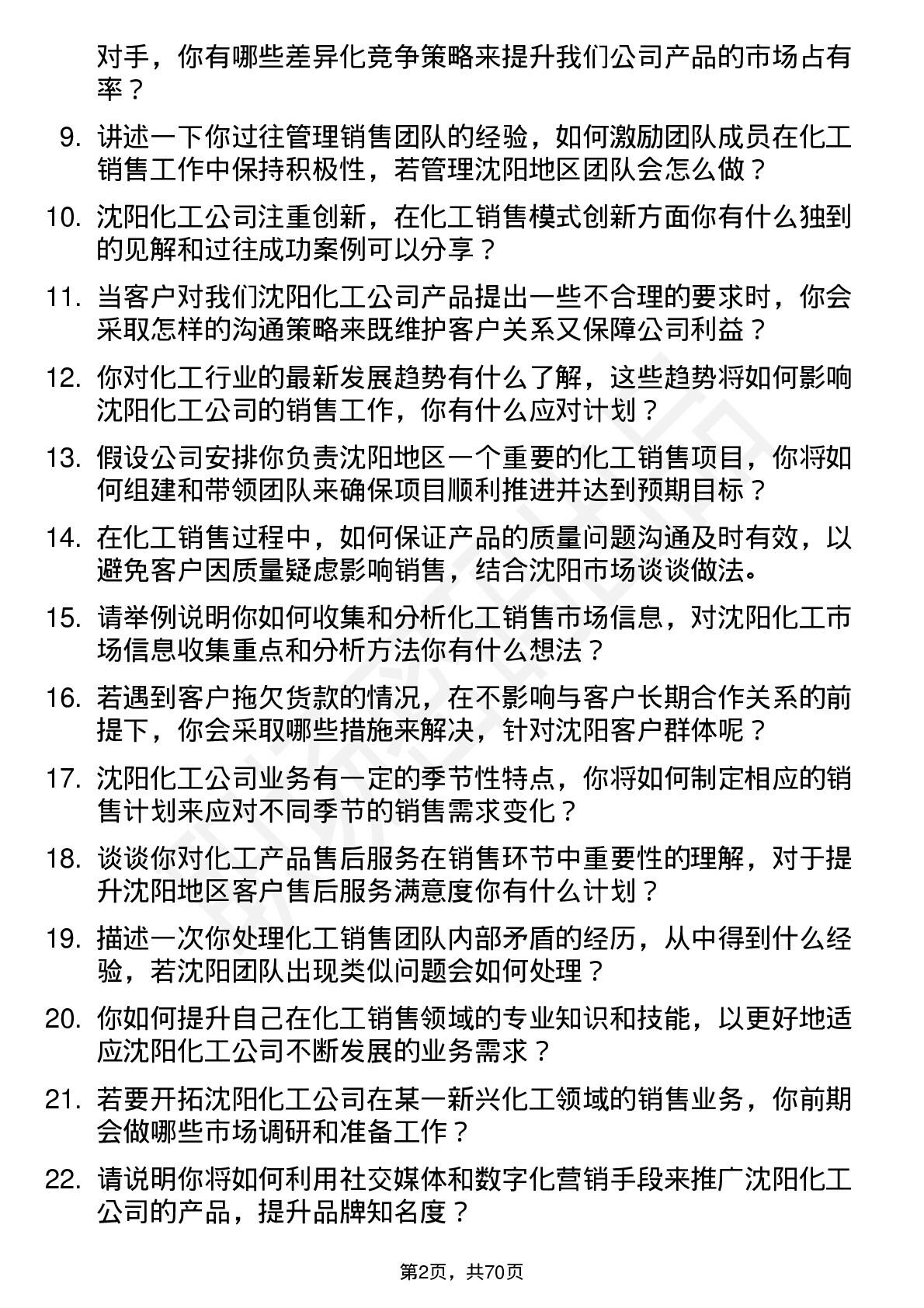 对手，你有哪些差异化竞争策略来提升我们公司产品的市场占有率？

9. 讲述一下你过往管理销售团队的经验，如何激励团队成员在化工销售工作中保持积极性，若管理沈阳地区团队会怎么做？

10. 沈阳化工公司注重创新，在化工销售模式创新方面你有什么独到的见解和过往成功案例可以分享？

11. 当客户对我们沈阳化工公司产品提出一些不合理的要求时，你会采取怎样的沟通策略来既维护客户关系又保障公司利益？

12. 你对化工行业的最新发展趋势有什么了解，这些趋势将如何影响沈阳化工公司的销售工作，你有什么应对计划？

13. 假设公司安排你负责沈阳地区一个重要的化工销售项目，你将如何组建和带领团队来确保项目顺利推进并达到预期目标？

14. 在化工销售过程中，如何保证产品的质量问题沟通及时有效，以避免客户因质量疑虑影响销售，结合沈阳市场谈谈做法。

15. 请举例说明你如何收集和分析化工销售市场信息，对沈阳化工市场信息收集重点和分析方法你有什么想法？

16. 若遇到客户拖欠货款的情况，在不影响与客户长期合作关系的前提下，你会采取哪些措施来解决，针对沈阳客户群体呢？

17. 沈阳化工公司业务有一定的季节性特点，你将如何制定相应的销售计划来应对不同季节的销售需求变化？

18. 谈谈你对化工产品售后服务在销售环节中重要性的理解，对于提升沈阳地区客户售后服务满意度你有什么计划？

19. 描述一次你处理化工销售团队内部矛盾的经历，从中得到什么经验，若沈阳团队出现类似问题会如何处理？

20. 你如何提升自己在化工销售领域的专业知识和技能，以更好地适应沈阳化工公司不断发展的业务需求？

21. 若要开拓沈阳化工公司在某一新兴化工领域的销售业务，你前期会做哪些市场调研和准备工作？

22. 请说明你将如何利用社交媒体和数字化营销手段来推广沈阳化工公司的产品，提升品牌知名度？

第2页，共70页